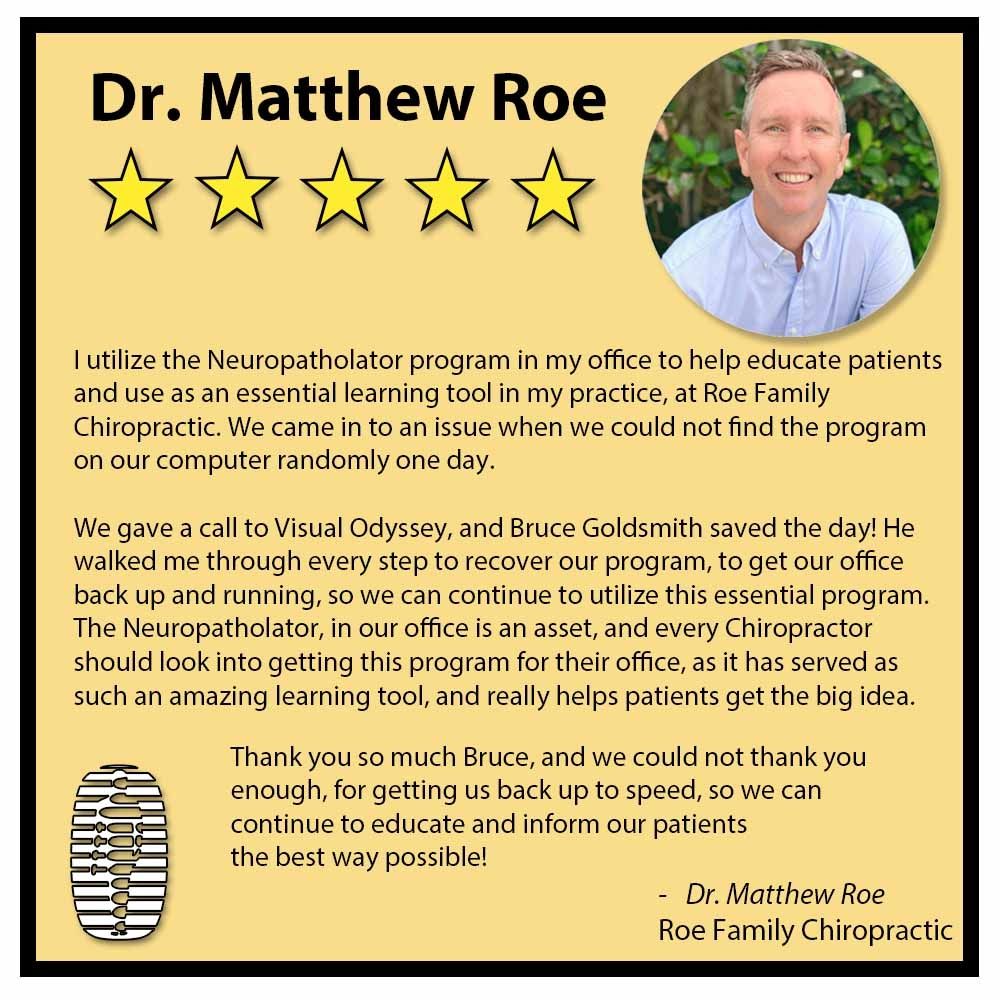 Dr. Matthew Roe

I utilize the Neuropatholator program in my office to help educate patients and use as an essential learning tool in my practice, at Roe Family Chiropractic. We came in to an issue when we could not find the program on our computer randomly one day.

We gave a call to Visual Odyssey, and Bruce Goldsmith saved the day! He walked me through every step to recover our program, to get our office back up and running, so we can continue to utilize this essential program. The Neuropatholator, in our office is an asset, and every Chiropractor should look into getting this program for their office, as it has served as such an amazing learning tool, and really helps patients get the big idea.

Thank you so much Bruce, and we could not thank you enough, for getting us back up to speed, so we can continue to educate and inform our patients the best way possible!

- Dr. Matthew Roe
Roe Family Chiropractic